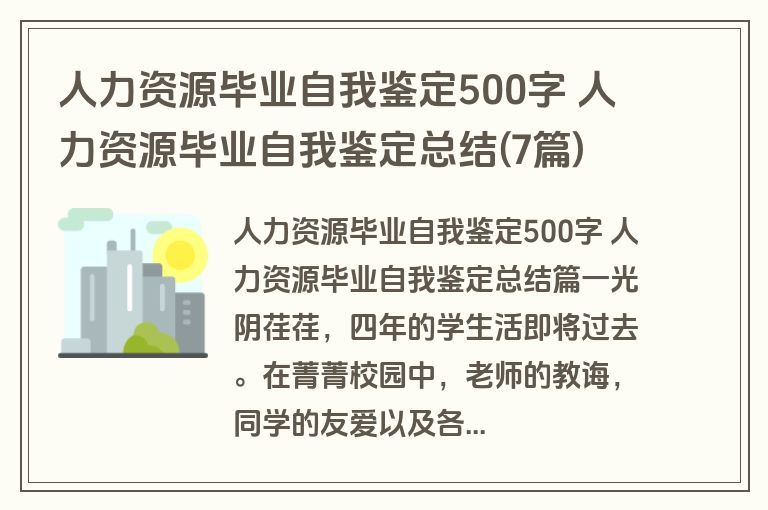 人力资源毕业自我鉴定500字 人力资源毕业自我鉴定总结(7篇)

人力资源毕业自我鉴定500字 人力资源毕业自我鉴定总结篇一光阴荏荏，四年的学生活即将过去。在菁菁校园中，老师的教诲，同学的友爱以及各...